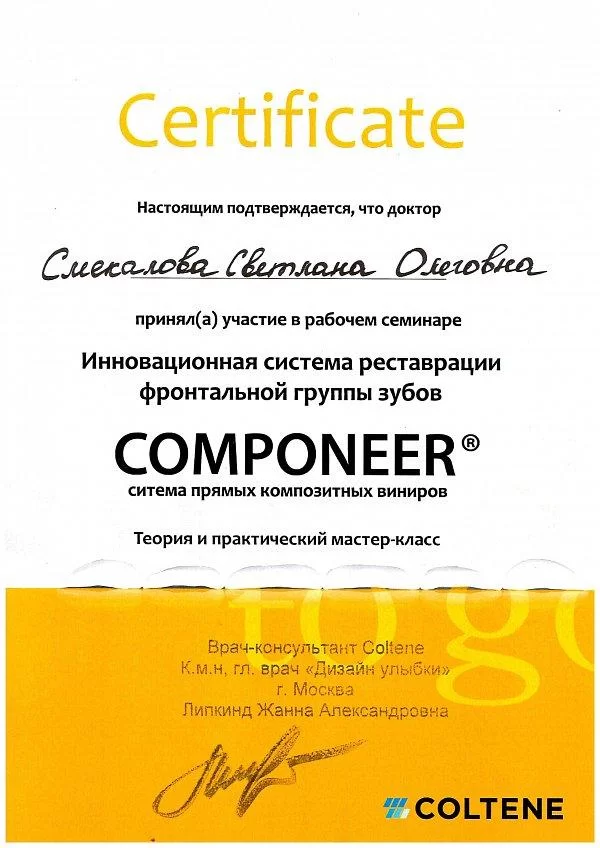 Certificate

Настоящим подтверждается, что доктор

Смекалова Светлана Олеговна

принял(а) участие в рабочем семинаре

Инновационная система реставрации фронтальной группы зубов

COMPONEER®

ситема прямых композитных виниров

Теория и практический мастер-класс

Врач-консультант Coltene
К.м.н, гл. врач «Дизайн улыбки»
г. Москва
Липкинд Жанна Александровна

COLTENE